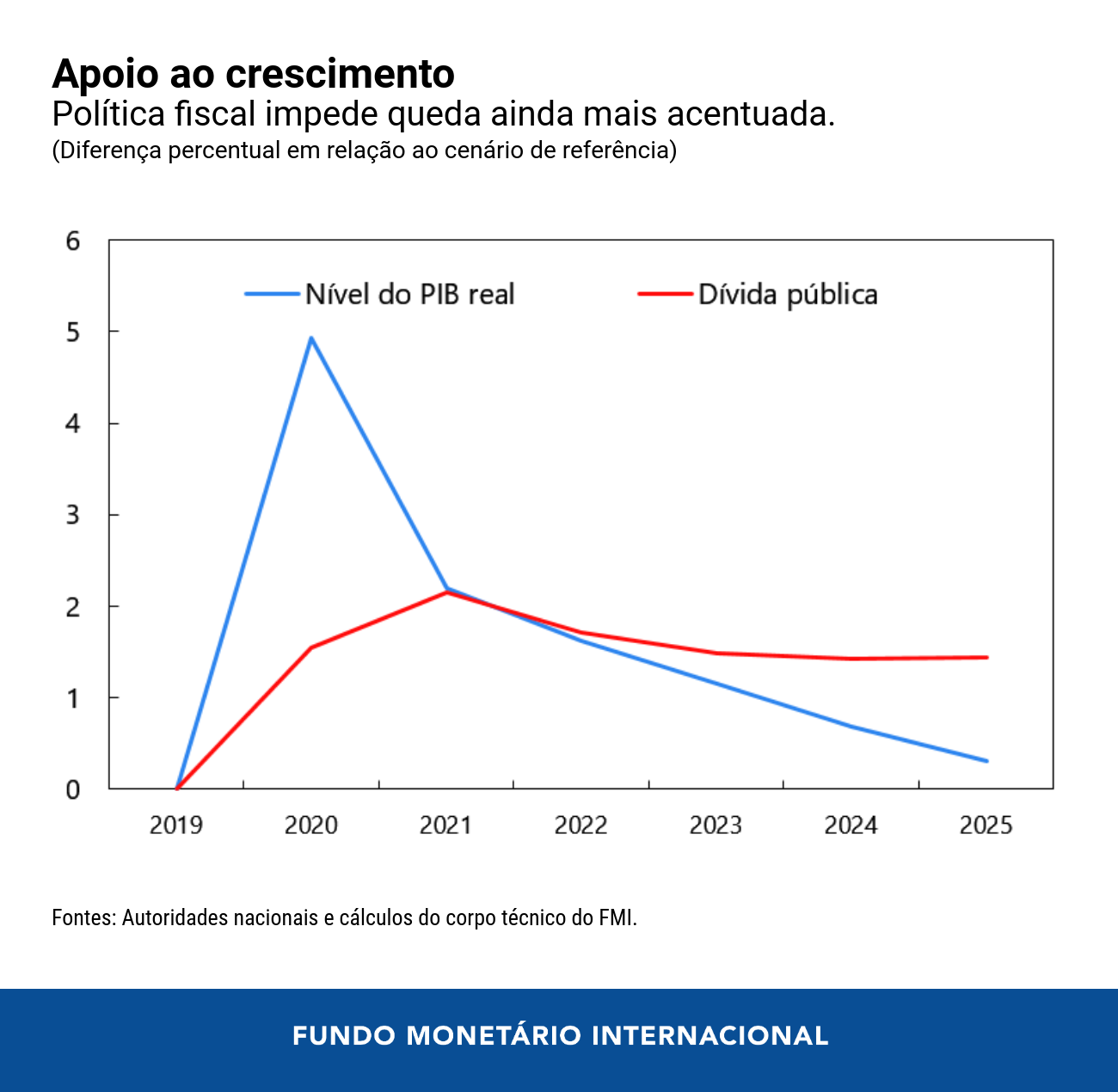 Apoio ao crescimento
Política fiscal impede queda ainda mais acentuada.
(Diferença percentual em relação ao cenário de referência)

6
5
4
3
2
1
0

Nível do PIB real
Dívida pública

2019 2020 2021 2022 2023 2024 2025

Fontes: Autoridades nacionais e cálculos do corpo técnico do FMI.

FUNDO MONETÁRIO INTERNACIONAL